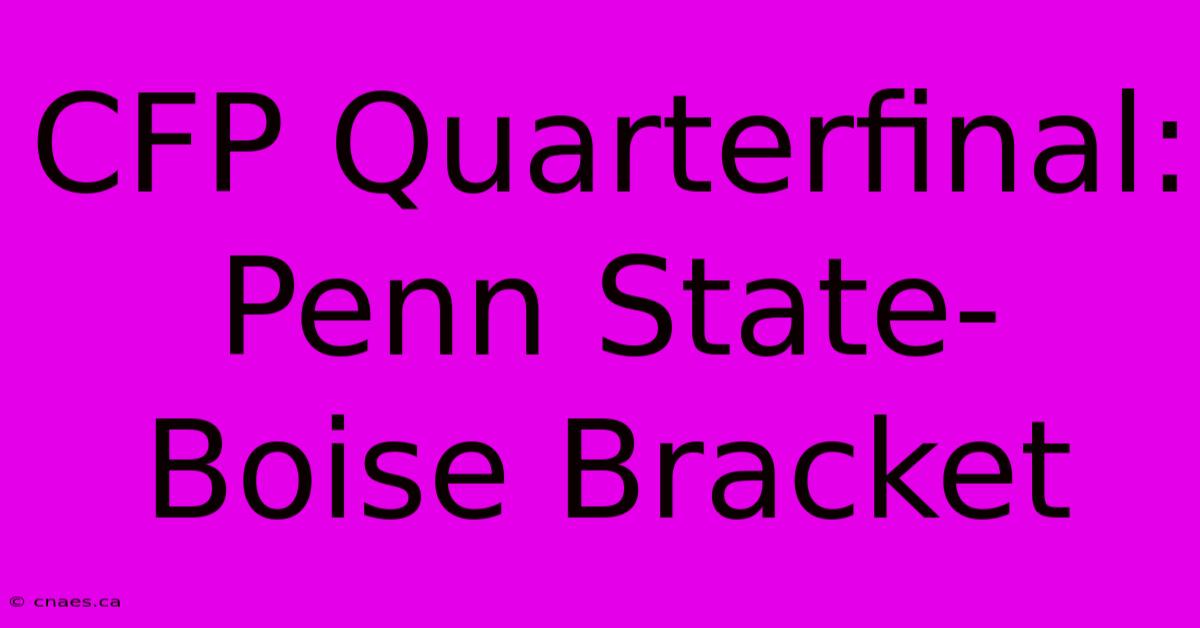 CFP Quarterfinal: Penn State-Boise Bracket

© cnaes.ca